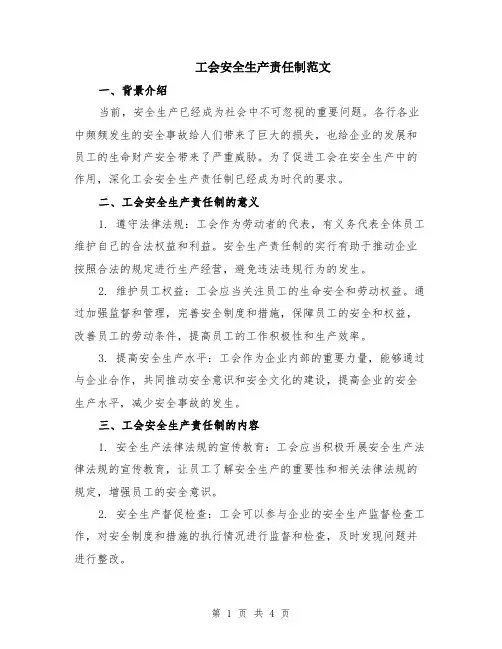 工会安全生产责任制范文

一、背景介绍

当前，安全生产已经成为社会中不可忽视的重要问题。各行各业中频频发生的安全事故给人们带来了巨大的损失，也给企业的发展和员工的生命财产安全带来了严重威胁。为了促进工会在安全生产中的作用，深化工会安全生产责任制已经成为时代的要求。

二、工会安全生产责任制的意义

1. 遵守法律法规：工会作为劳动者的代表，有义务代表全体员工维护自己的合法权益和利益。安全生产责任制的实行有助于推动企业按照合法的规定进行生产经营，避免违法违规行为的发生。

2. 维护员工权益：工会应当关注员工的生命安全和劳动权益。通过加强监督和管理，完善安全制度和措施，保障员工的安全和权益，改善员工的劳动条件，提高员工的工作积极性和生产效率。

3. 提高安全生产水平：工会作为企业内部的重要力量，能够通过与企业合作，共同推动安全意识和安全文化的建设，提高企业的安全生产水平，减少安全事故的发生。

三、工会安全生产责任制的内容

1. 安全生产法律法规的宣传教育：工会应当积极开展安全生产法律法规的宣传教育，让员工了解安全生产的重要性和相关法律法规的规定，增强员工的安全意识。

2. 安全生产督促检查：工会可以参与企业的安全生产监督检查工作，对安全制度和措施的执行情况进行监督和检查，及时发现问题并进行整改。

第 1 页 共 4 页